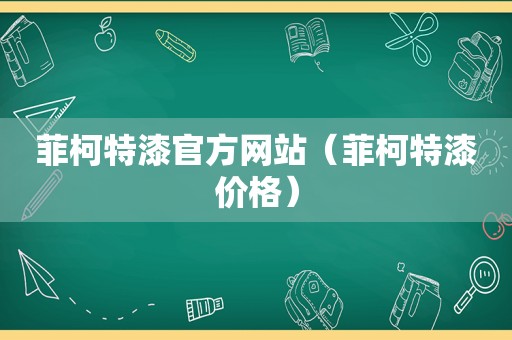 菲柯特漆官方网站（菲柯特漆价格）